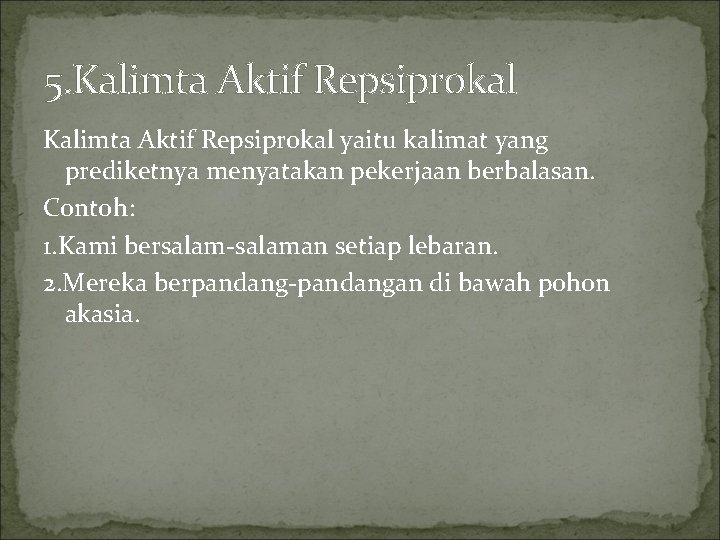 5.Kalimta Aktif Repsiprokal

Kalimta Aktif Repsiprokal yaitu kalimat yang prediketnya menyatakan pekerjaan berbalasan.

Contoh:

1.Kami bersalam-salaman setiap lebaran.

2.Mereka berpandang-pandangan di bawah pohon akasia.